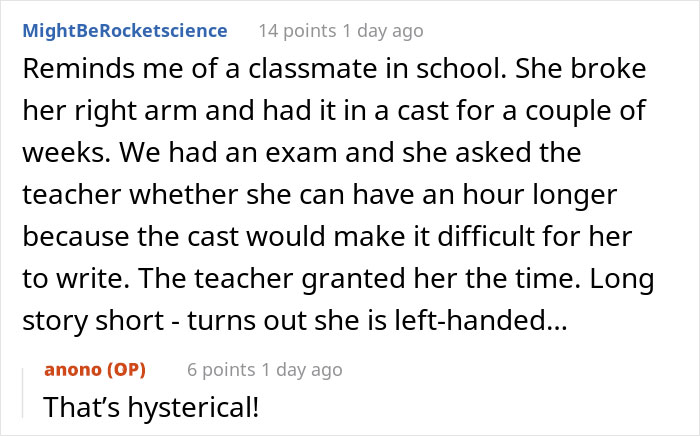 MightBeRocketscience 14 points 1 day ago

Reminds me of a classmate in school. She broke her right arm and had it in a cast for a couple of weeks. We had an exam and she asked the teacher whether she can have an hour longer because the cast would make it difficult for her to write. The teacher granted her the time. Long story short - turns out she is left-handed...

anono (OP) 6 points 1 day ago

That's hysterical!